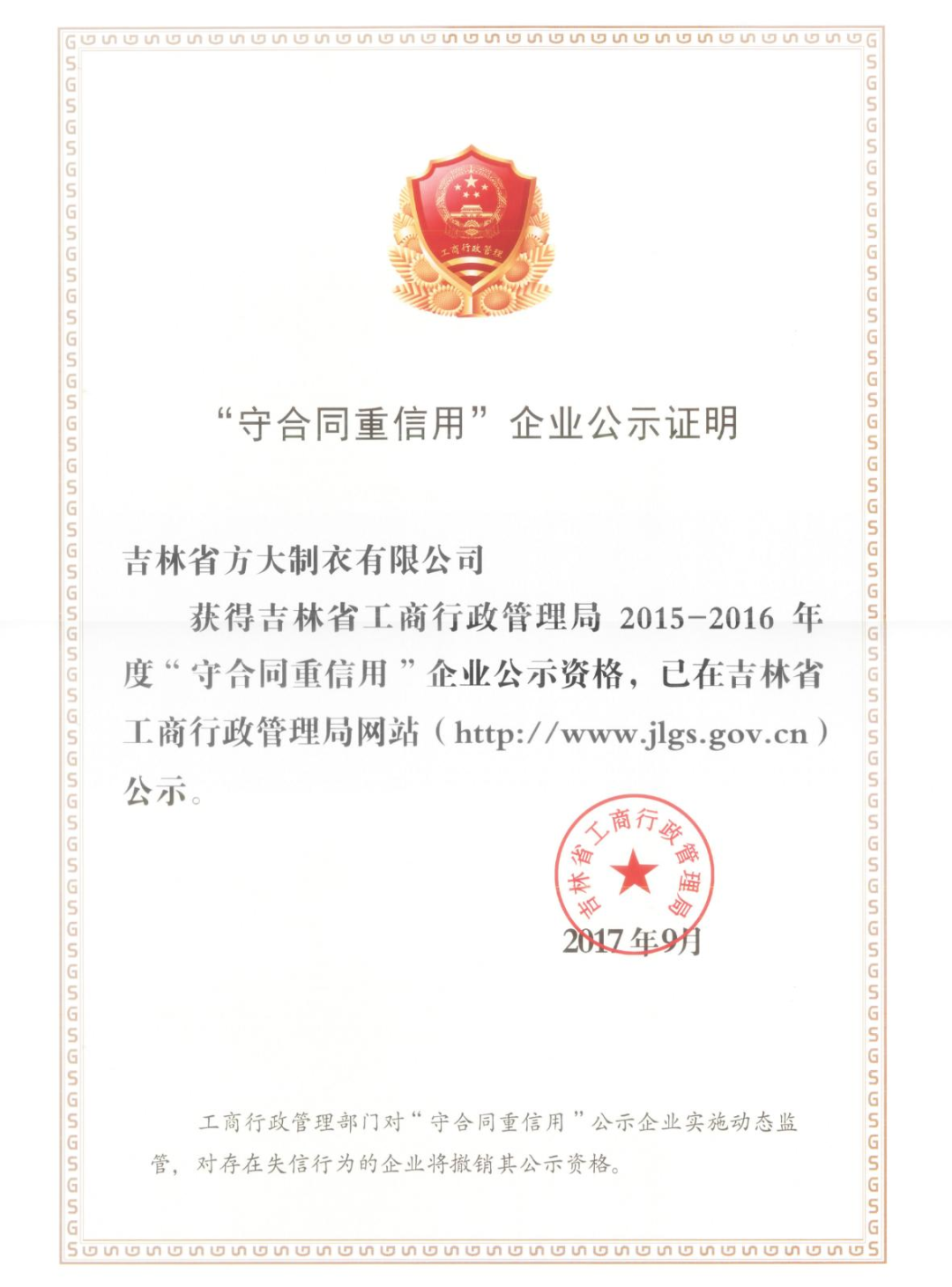 工商行政管理

“守合同重信用”企业公示证明

吉林省方大制衣有限公司

获得吉林省工商行政管理局 2015-2016 年度“守合同重信用”企业公示资格，已在吉林省工商行政管理局网站（http://www.jlgs.gov.cn）公示。

吉林省工商行政管理局

2017年9月

工商行政管理部门对“守合同重信用”公示企业实施动态监管，对存在失信行为的企业将撤销其公示资格。